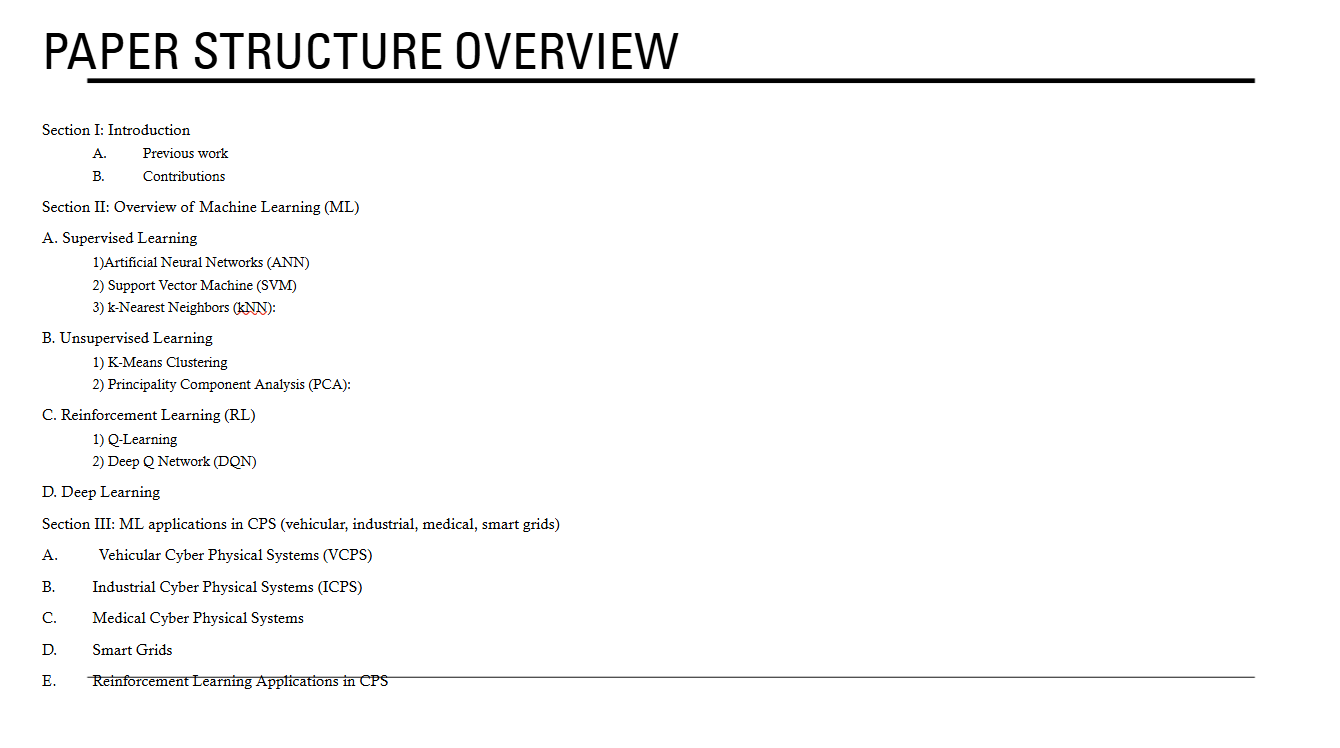 PAPER STRUCTURE OVERVIEW

Section I: Introduction

A. Previous work

B. Contributions

Section II: Overview of Machine Learning (ML)

A. Supervised Learning

1)Artificial Neural Networks (ANN)

2) Support Vector Machine (SVM)

3) k-Nearest Neighbors (kNN):

B. Unsupervised Learning

1) K-Means Clustering

2) Principality Component Analysis (PCA):

C. Reinforcement Learning (RL)

1) Q-Learning

2) Deep Q Network (DQN)

D. Deep Learning

Section III: ML applications in CPS (vehicular, industrial, medical, smart grids)

A. Vehicular Cyber Physical Systems (VCPS)

B. Industrial Cyber Physical Systems (ICPS)

C. Medical Cyber Physical Systems

D. Smart Grids

E. Reinforcement Learning Applications in CPS